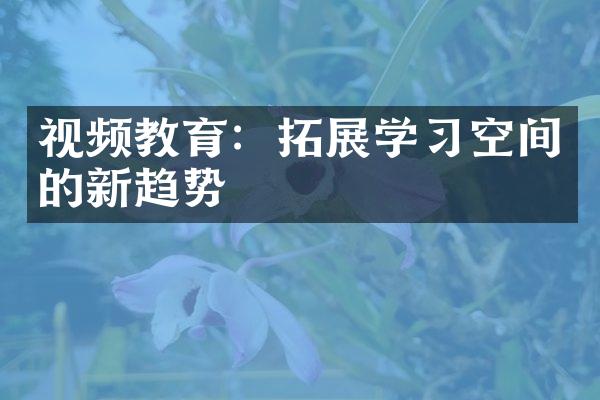 视频教育：拓展学习空间的新趋势